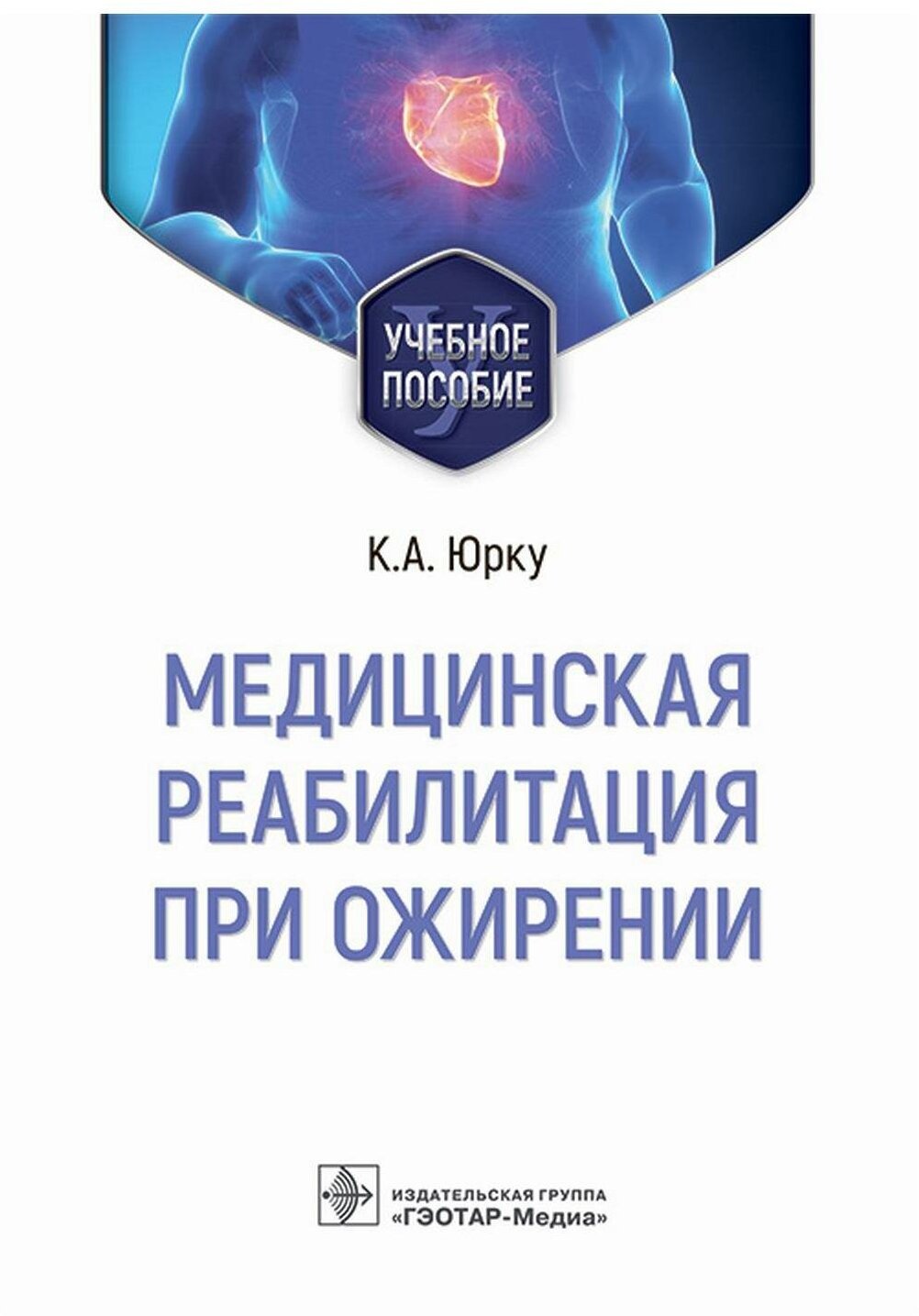 УЧЕБНОЕ ПОСОБИЕ

К.А. Юрку

МЕДИЦИНСКАЯ РЕАБИЛИТАЦИЯ ПРИ ОЖИРЕНИИ

ИЗДАТЕЛЬСКАЯ ГРУППА «ГЭОТАР-Медиа»